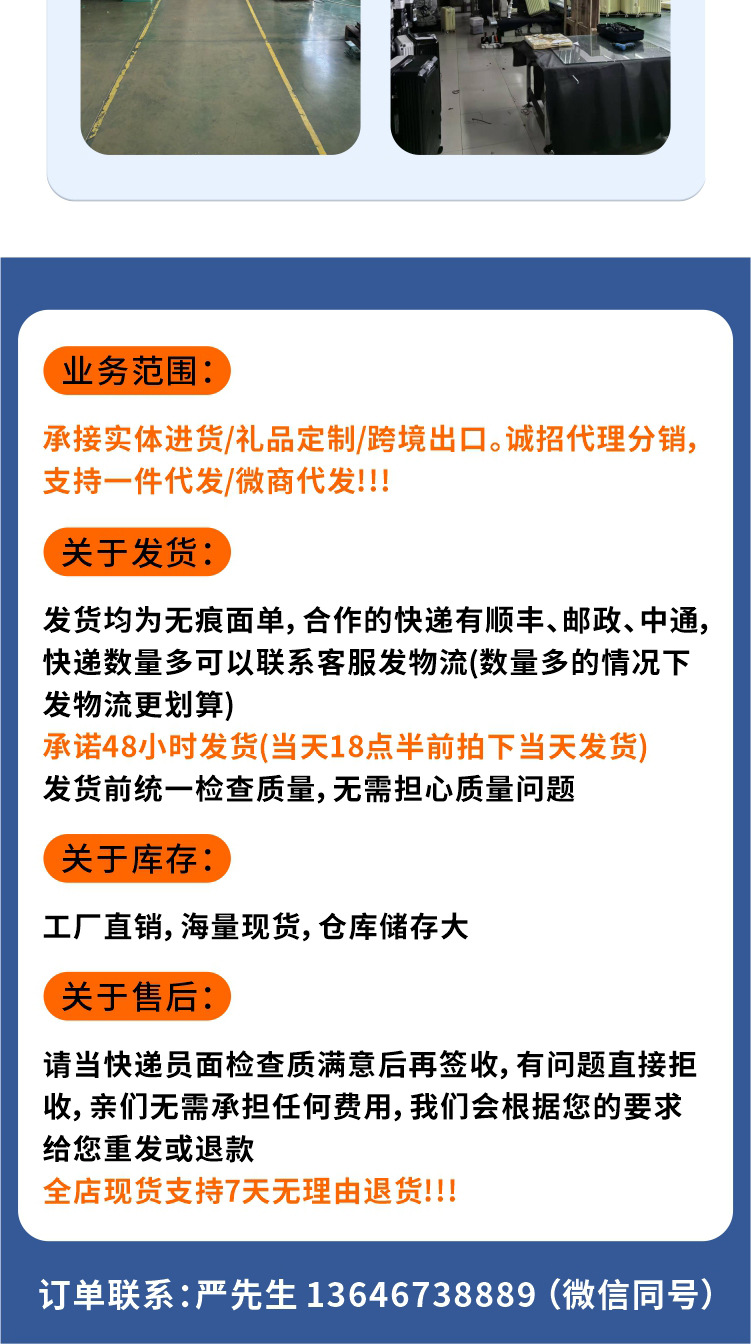 业务范围：

承接实体进货/礼品定制/跨境出口。诚招代理分销，支持一件代发/微商代发!!!

关于发货：

发货均为无痕面单，合作的快递有顺丰、邮政、中通，快递数量多可以联系客服发物流(数量多的情况下发物流更划算)
承诺48小时发货(当天18点半前拍下当天发货)
发货前统一检查质量，无需担心质量问题

关于库存：

工厂直销，海量现货，仓库储存大

关于售后：

请当快递员面检查质满意后再签收，有问题直接拒收，亲们无需承担任何费用，我们会根据您的要求给您重发或退款
全店现货支持7天无理由退货!!!

订单联系：严先生 13646738889（微信同号）